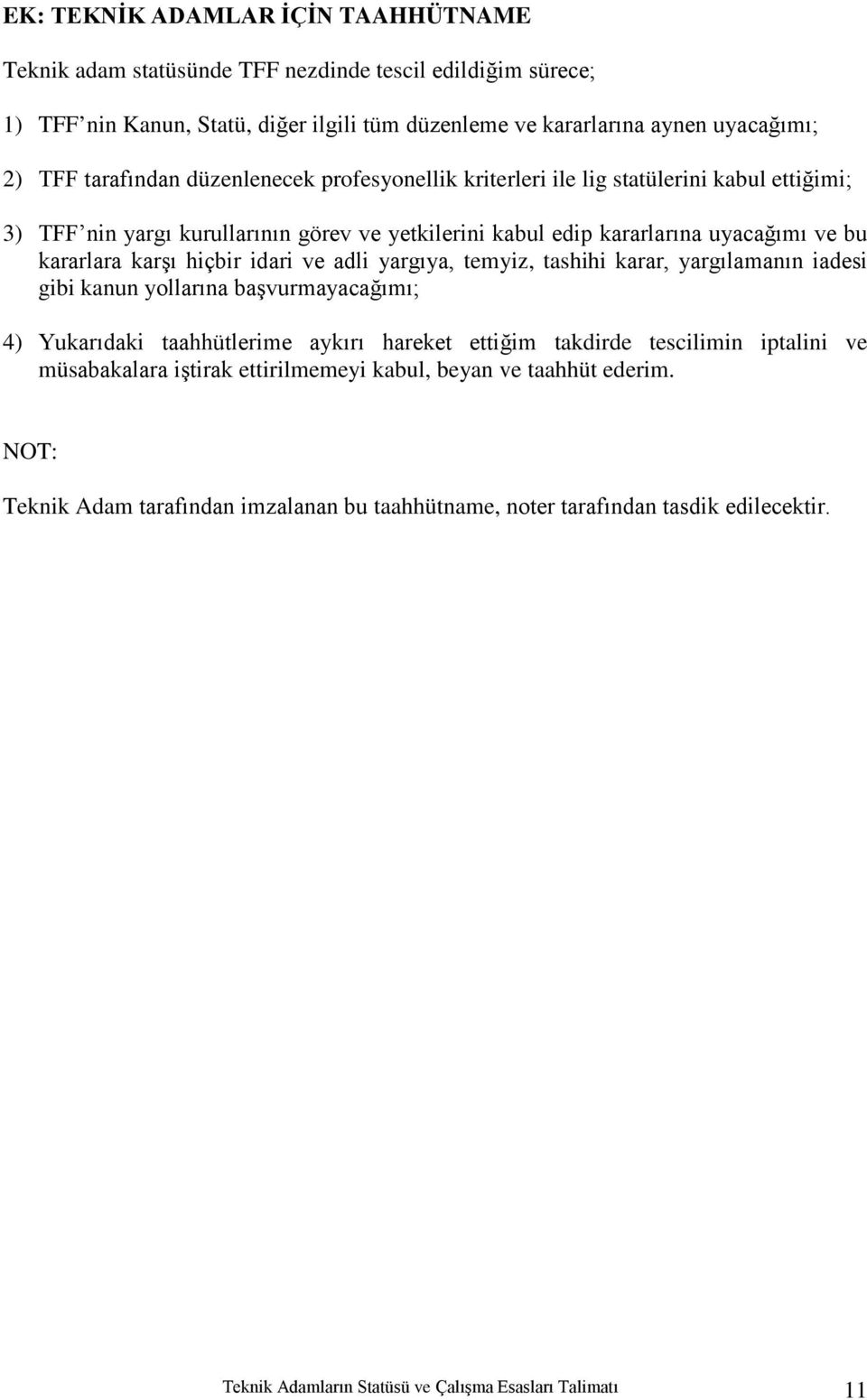 EK: TEKNİK ADAMLAR İÇİN TAAHHÜTNAME

Teknik adam statüsünde TFF nezdinde tescil edildiğim sürece;

1) TFF’nin Kanun, Statü, diğer ilgili tüm düzenleme ve kararlarına aynen uyacağımı;

2) TFF tarafından düzenlenecek profesyonellik kriterleri ile lig statülerini kabul ettiğimi;

3) TFF’nin yargı kurullarının görev ve yetkilerini kabul edip kararlarına uyacağımı ve bu kararlara karşı hiçbir idari ve adli yargıya, temyiz, tashihi karar, yargılamanın iadesi gibi kanun yollarına başvurmayacağımı;

4) Yukarıdaki taahhütlerime aykırı hareket ettiğim takdirde tescilimin iptalini ve müsabakalara iştirak ettirilmemeyi kabul, beyan ve taahhüt ederim.

NOT:

Teknik Adam tarafından imzalanan bu taahhütname, noter tarafından tasdik edilecektir.

Teknik Adamların Statüsü ve Çalışma Esasları Talimatı 11